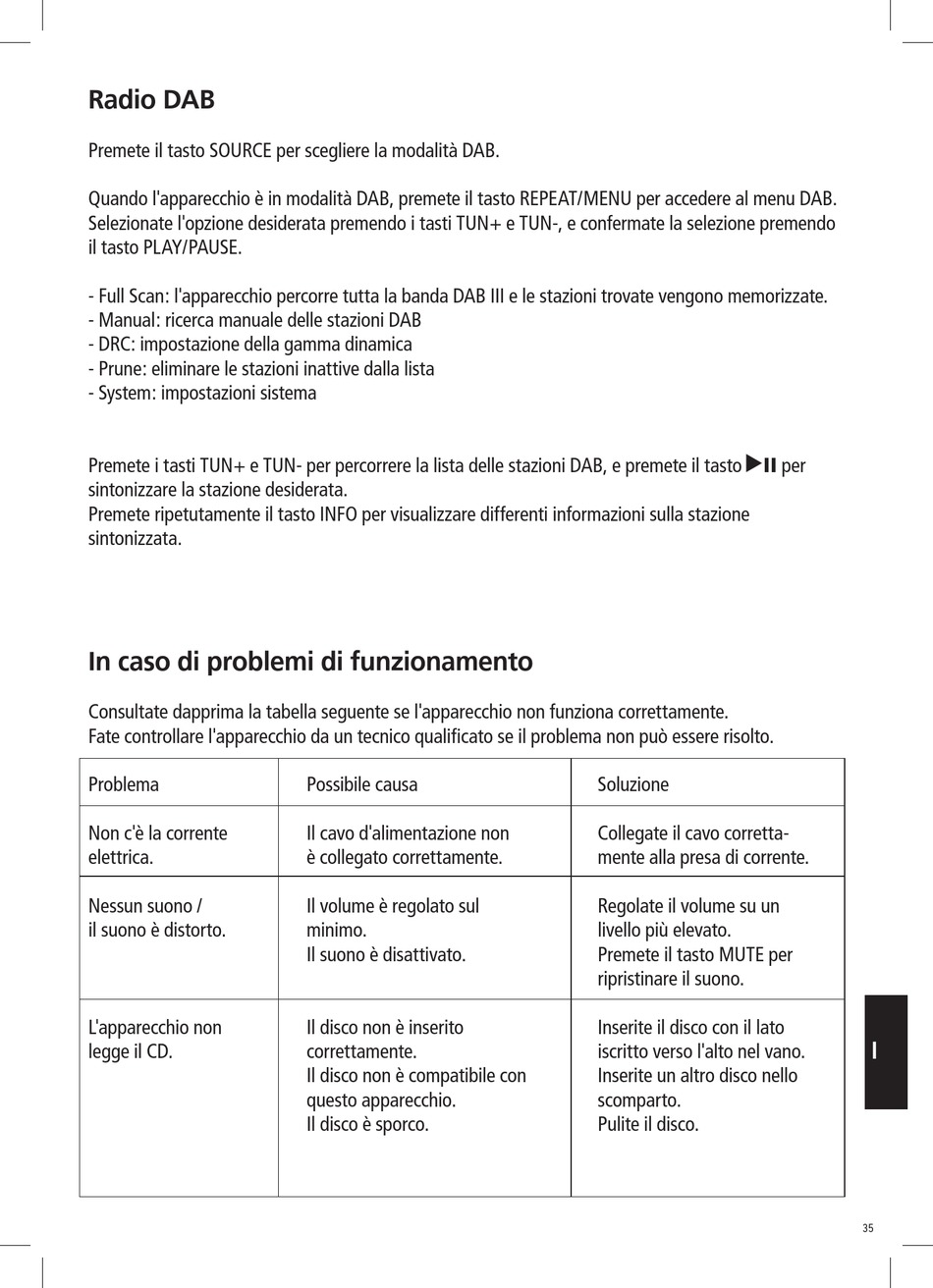 Radio DAB

Premete il tasto SOURCE per scegliere la modalità DAB.

Quando l'apparecchio è in modalità DAB, premete il tasto REPEAT/MENU per accedere al menu DAB. Selezionate l'opzione desiderata premendo i tasti TUN+ e TUN-, e confermate la selezione premendo il tasto PLAY/PAUSE.

- Full Scan: l'apparecchio percorre tutta la banda DAB III e le stazioni trovate vengono memorizzate.
- Manual: ricerca manuale delle stazioni DAB
- DRC: impostazione della gamma dinamica
- Prune: eliminare le stazioni inattive dalla lista
- System: impostazioni sistema

Premete i tasti TUN+ e TUN- per percorrere la lista delle stazioni DAB, e premete il tasto ▶II per sintonizzare la stazione desiderata.
Premete ripetutamente il tasto INFO per visualizzare differenti informazioni sulla stazione sintonizzata.

In caso di problemi di funzionamento

Consultate dapprima la tabella seguente se l'apparecchio non funziona correttamente.
Fate controllare l'apparecchio da un tecnico qualificato se il problema non può essere risolto.

| Problema | Possibile causa | Soluzione |
|---|---|---|
| Non c'è la corrente elettrica. | Il cavo d'alimentazione non è collegato correttamente. | Collegate il cavo correttamente alla presa di corrente. |
| Nessun suono / il suono è distorto. | Il volume è regolato sul minimo. Il suono è disattivato. | Regolate il volume su un livello più elevato. Premete il tasto MUTE per ripristinare il suono. |
| L'apparecchio non legge il CD. | Il disco non è inserito correttamente. Il disco non è compatibile con questo apparecchio. Il disco è sporco. | Inserite il disco con il lato iscritto verso l'alto nel vano. Inserite un altro disco nello scomparto. Pulite il disco. |

I

35